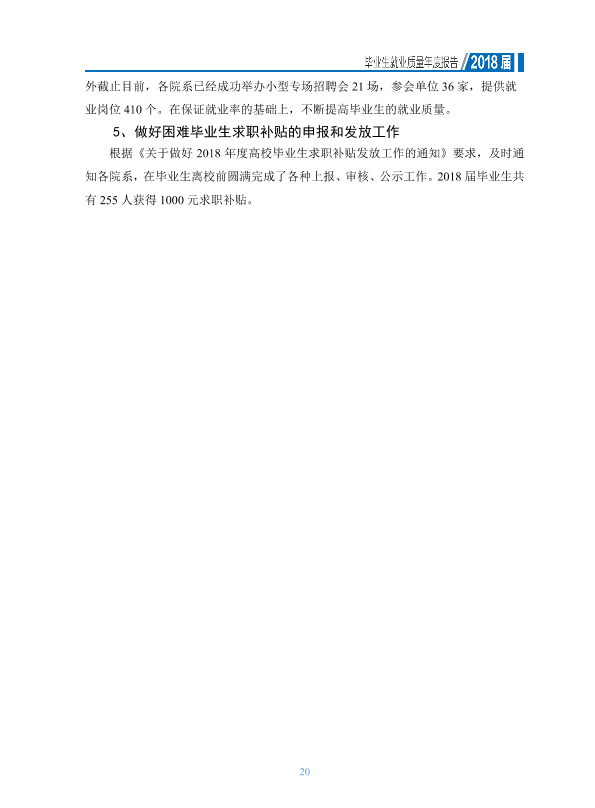 毕业生就业质量年度报告 2018届

外截止目前，各院系已经成功举办小型专场招聘会21场，参会单位36家，提供就业岗位410个。在保证就业率的基础上，不断提高毕业生的就业质量。

5、做好困难毕业生求职补贴的申报和发放工作

根据《关于做好2018年度高校毕业生求职补贴发放工作的通知》要求，及时通知各院系，在毕业生离校前圆满完成了各种上报、审核、公示工作。2018届毕业生共有255人获得1000元求职补贴。

20